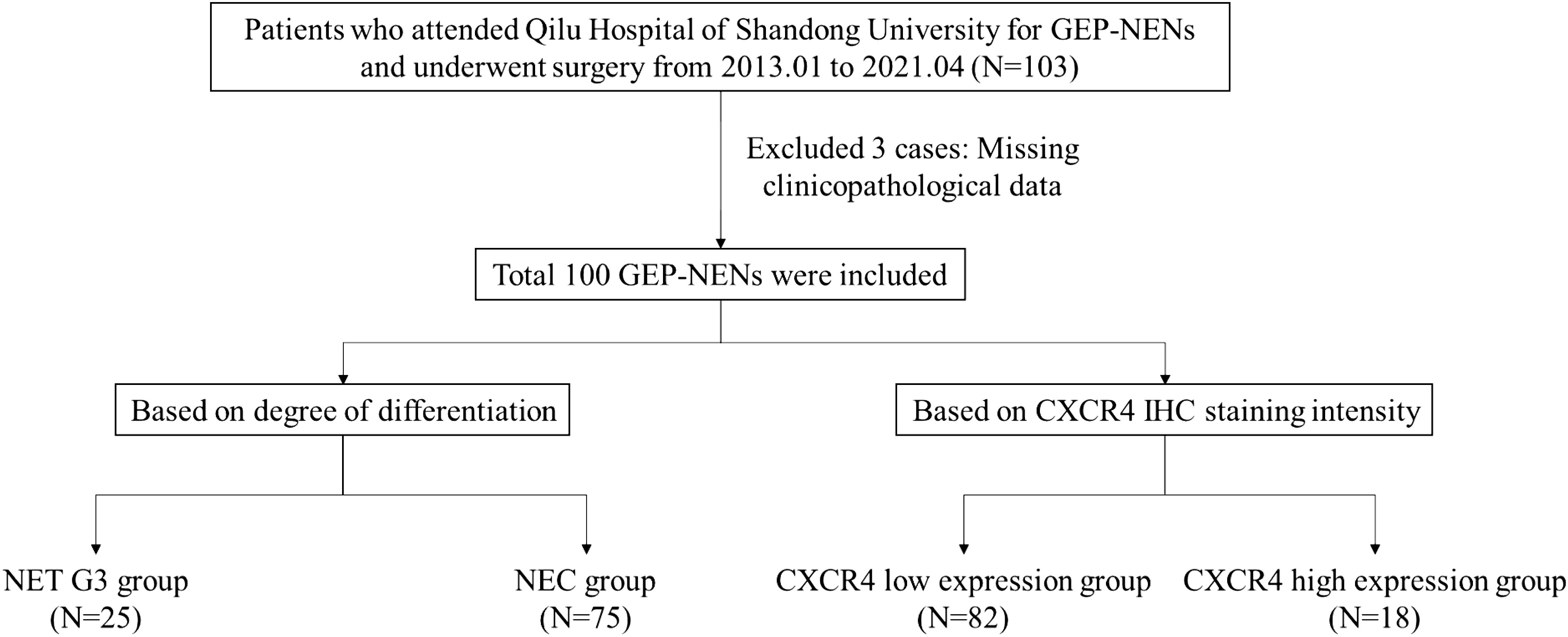 Patients who attended Qilu Hospital of Shandong University for GEP-NENs and underwent surgery from 2013.01 to 2021.04 (N=103)

Excluded 3 cases: Missing clinicopathological data

Total 100 GEP-NENs were included

Based on degree of differentiation

Based on CXCR4 IHC staining intensity

NET G3 group (N=25)

NEC group (N=75)

CXCR4 low expression group (N=82)

CXCR4 high expression group (N=18)